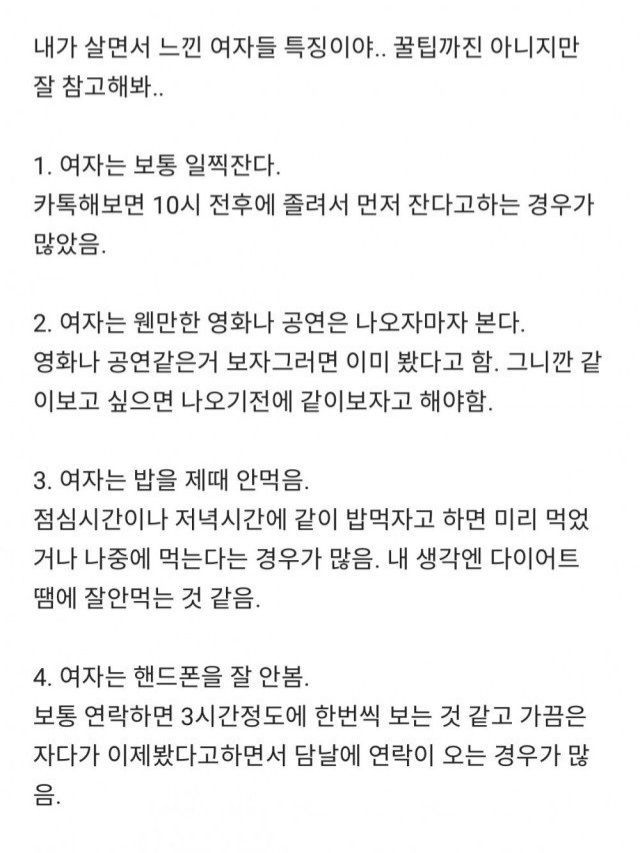 내가 살면서 느낀 여자들 특징이야.. 꿀팁까진 아니지만 잘 참고해봐..

1. 여자는 보통 일찍잔다.
카톡해보면 10시 전후에 졸려서 먼저 잔다고하는 경우가 많았음.

2. 여자는 웬만한 영화나 공연은 나오자마자 본다.
영화나 공연같은거 보자그러면 이미 봤다고 함. 그니깐 같이보고 싶으면 나오기전에 같이보자고 해야함.

3. 여자는 밥을 제때 안먹음.
점심시간이나 저녁시간에 같이 밥먹자고 하면 미리 먹었거나 나중에 먹는다는 경우가 많음. 내 생각엔 다이어트 땜에 잘안먹는 것 같음.

4. 여자는 핸드폰을 잘 안봄.
보통 연락하면 3시간정도에 한번씩 보는 것 같고 가끔은 자다가 이제봤다고하면서 담날에 연락이 오는 경우가 많음.